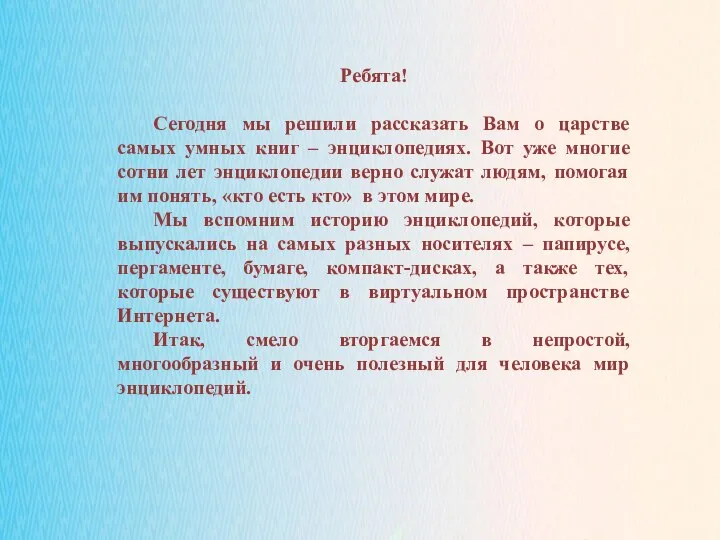 Ребята!

Сегодня мы решили рассказать Вам о царстве самых умных книг – энциклопедиях. Вот уже многие сотни лет энциклопедии верно служат людям, помогая им понять, «кто есть кто» в этом мире.

Мы вспомним историю энциклопедий, которые выпускались на самых разных носителях – папирусе, пергаменте, бумаге, компакт-дисках, а также тех, которые существуют в виртуальном пространстве Интернета.

Итак, смело вторгаемся в непростой, многообразный и очень полезный для человека мир энциклопедий.